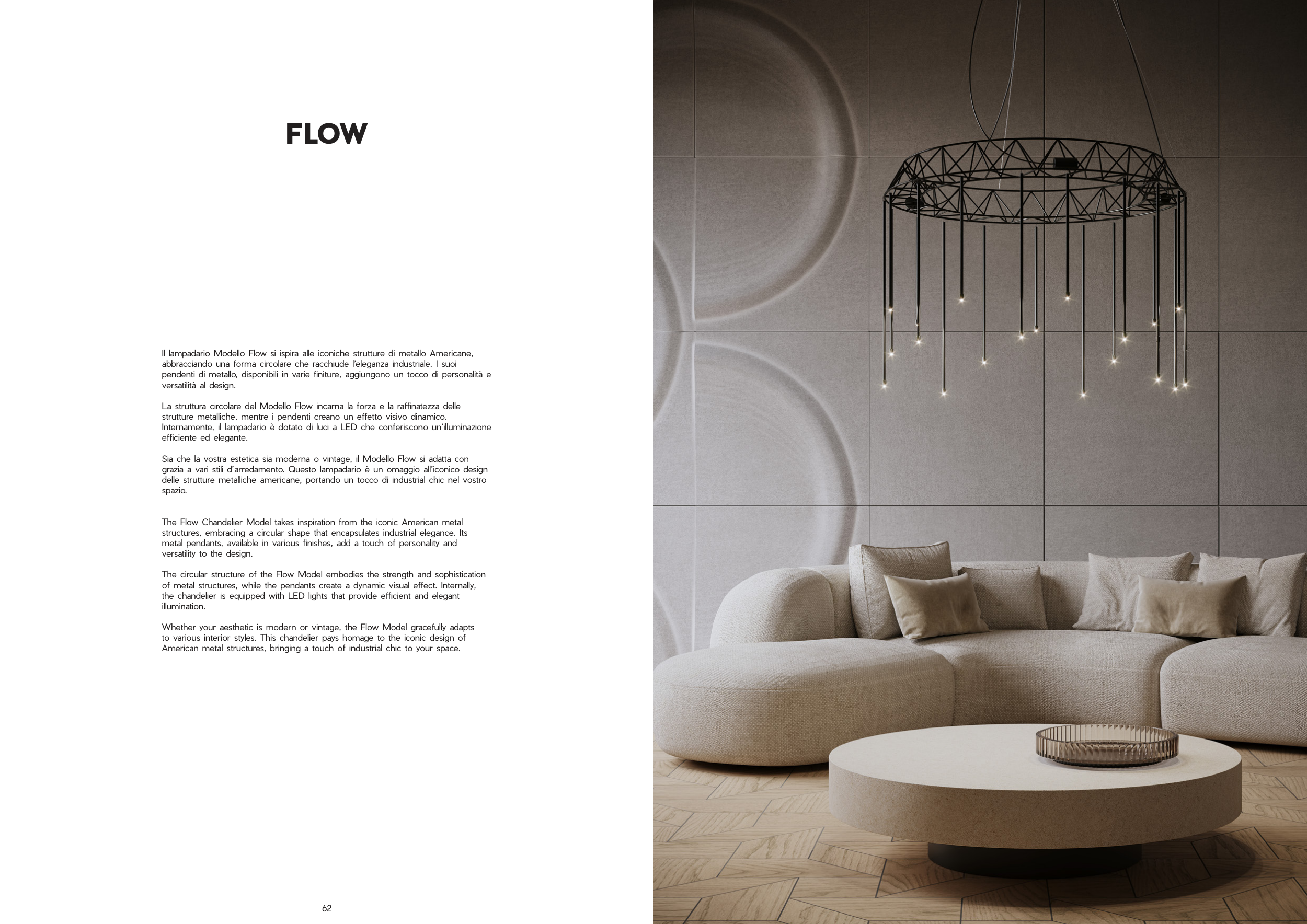 FLOW

Il lampadario Modello Flow si ispira alle iconiche strutture di metallo Americane, abbracciando una forma circolare che racchiude l'eleganza industriale. I suoi pendenti di metallo, disponibili in varie finiture, aggiungono un tocco di personalità e versatilità al design.

La struttura circolare del Modello Flow incarna la forza e la raffinatezza delle strutture metalliche, mentre i pendenti creano un effetto visivo dinamico. Internamente, il lampadario è dotato di luci a LED che conferiscono un'illuminazione efficiente ed elegante.

Sia che la vostra estetica sia moderna o vintage, il Modello Flow si adatta con grazia a vari stili d'arredamento. Questo lampadario è un omaggio all'iconico design delle strutture metalliche americane, portando un tocco di industrial chic nel vostro spazio.

The Flow Chandelier Model takes inspiration from the iconic American metal structures, embracing a circular shape that encapsulates industrial elegance. Its metal pendants, available in various finishes, add a touch of personality and versatility to the design.

The circular structure of the Flow Model embodies the strength and sophistication of metal structures, while the pendants create a dynamic visual effect. Internally, the chandelier is equipped with LED lights that provide efficient and elegant illumination.

Whether your aesthetic is modern or vintage, the Flow Model gracefully adapts to various interior styles. This chandelier pays homage to the iconic design of American metal structures, bringing a touch of industrial chic to your space.

62